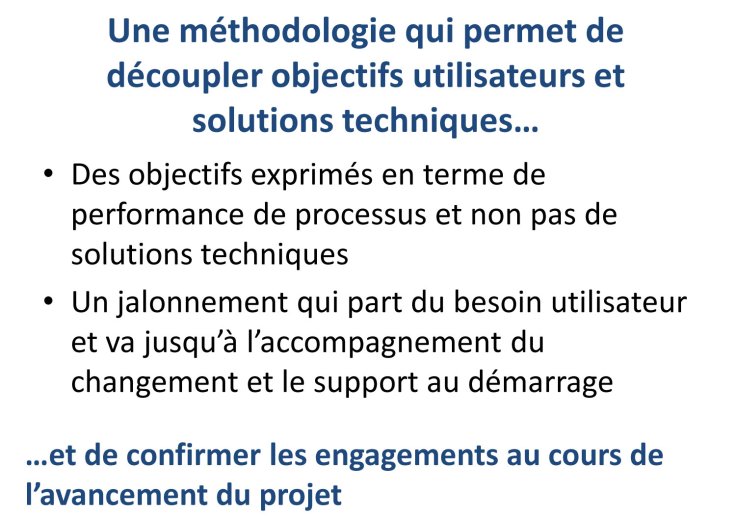 Une méthodologie qui permet de découpler objectifs utilisateurs et solutions techniques…

• Des objectifs exprimés en terme de performance de processus et non pas de solutions techniques
• Un jalonnement qui part du besoin utilisateur et va jusqu'à l'accompagnement du changement et le support au démarrage

…et de confirmer les engagements au cours de l'avancement du projet